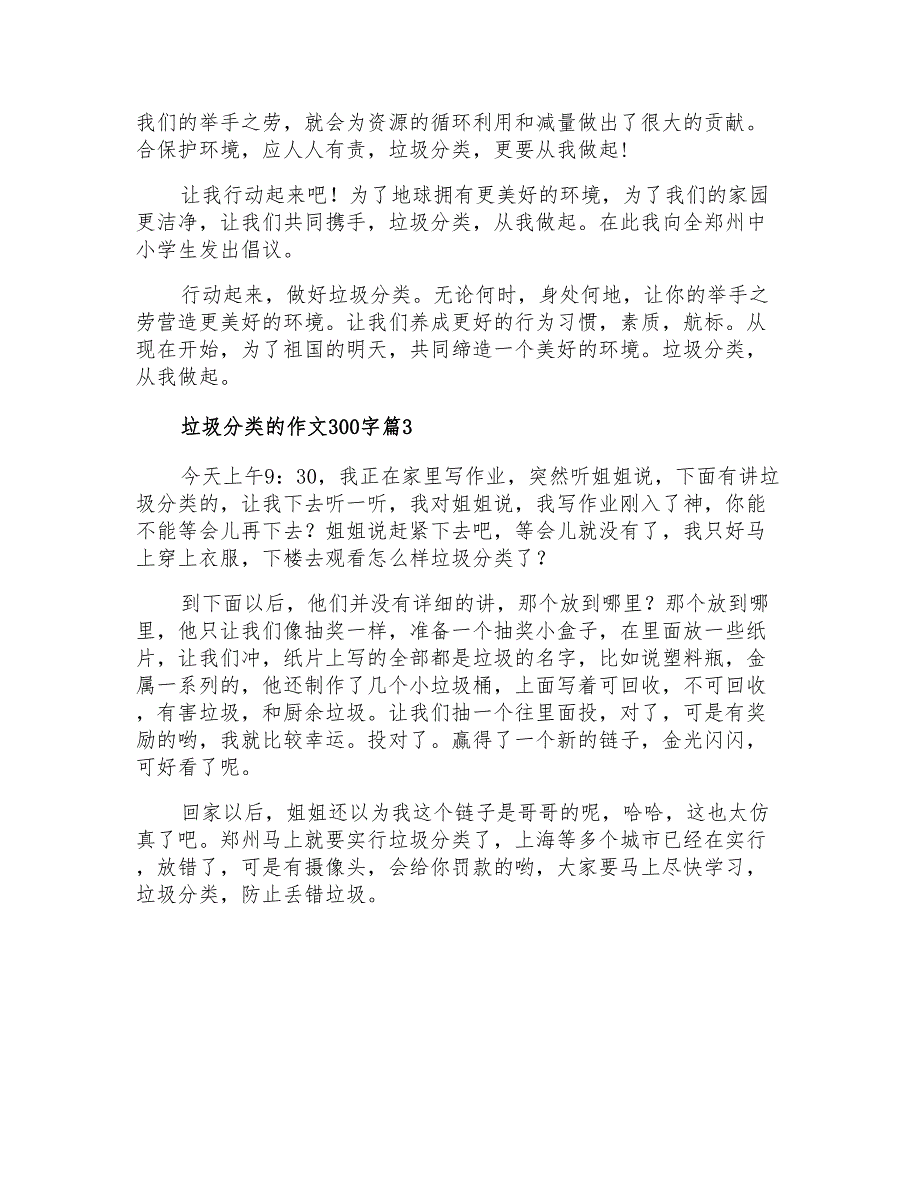 我们的举手之劳，就会为资源的循环利用和减量做出了很大的贡献。合保护环境，应人人有责，垃圾分类，更要从我做起！

让我行动起来吧！为了地球拥有更美好的环境，为了我们的家园更洁净，让我们共同携手，垃圾分类，从我做起。在此我向全郑州中小学生发出倡议。

行动起来，做好垃圾分类。无论何时，身处何地，让你的举手之劳营造更美好的环境。让我们养成更好的行为习惯，素质，航标。从现在开始，为了祖国的明天，共同缔造一个美好的环境。垃圾分类，从我做起。

垃圾分类的作文300字篇3

今天上午9：30，我正在家里写作业，突然听姐姐说，下面有讲垃圾分类的，让我下去听一听，我对姐姐说，我写作业刚入了神，你能不能等会儿再下去？姐姐说赶紧下去吧，等会儿就没有了，我只好马上穿上衣服，下楼去观看怎么样垃圾分类了？

到下面以后，他们并没有详细的讲，那个放到哪里？那个放到哪里，他只让我们像抽奖一样，准备一个抽奖小盒子，在里面放一些纸片，让我们冲，纸片上写的全部都是垃圾的名字，比如说塑料瓶，金属一系列的，他还制作了几个小垃圾桶，上面写着可回收，不可回收，有害垃圾，和厨余垃圾。让我们抽一个往里面投，对了，可是有奖励的哟，我就比较幸运。投对了。赢得了一个新的链子，金光闪闪，可好看了呢。

回家以后，姐姐还以为我这个链子是哥哥的呢，哈哈，这也太仿真了吧。郑州马上就要实行垃圾分类了，上海等多个城市已经在实行，放错了，可是有摄像头，会给你罚款的哟，大家要马上尽快学习，垃圾分类，防止丢错垃圾。